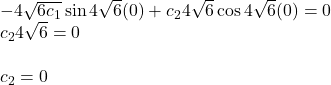 $-4\sqrt{6c_1}\sin 4\sqrt{6}(0) + c_2 4\sqrt{6}\cos 4\sqrt{6}(0) = 0$
$c_2 4\sqrt{6} = 0$

$c_2 = 0$